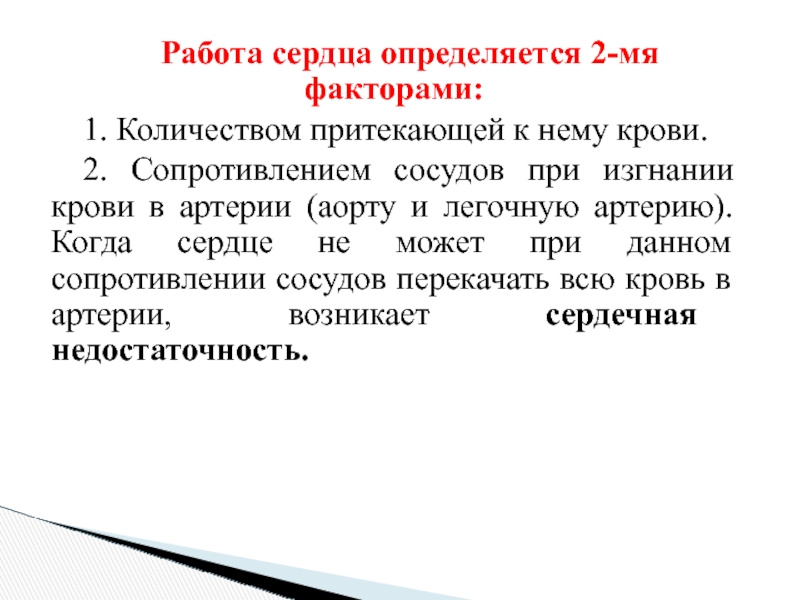 Работа сердца определяется 2-мя факторами:

1. Количеством притекающей к нему крови.

2. Сопротивлением сосудов при изгнании крови в артерии (аорту и легочную артерию). Когда сердце не может при данном сопротивлении сосудов перекачать всю кровь в артерии, возникает сердечная недостаточность.